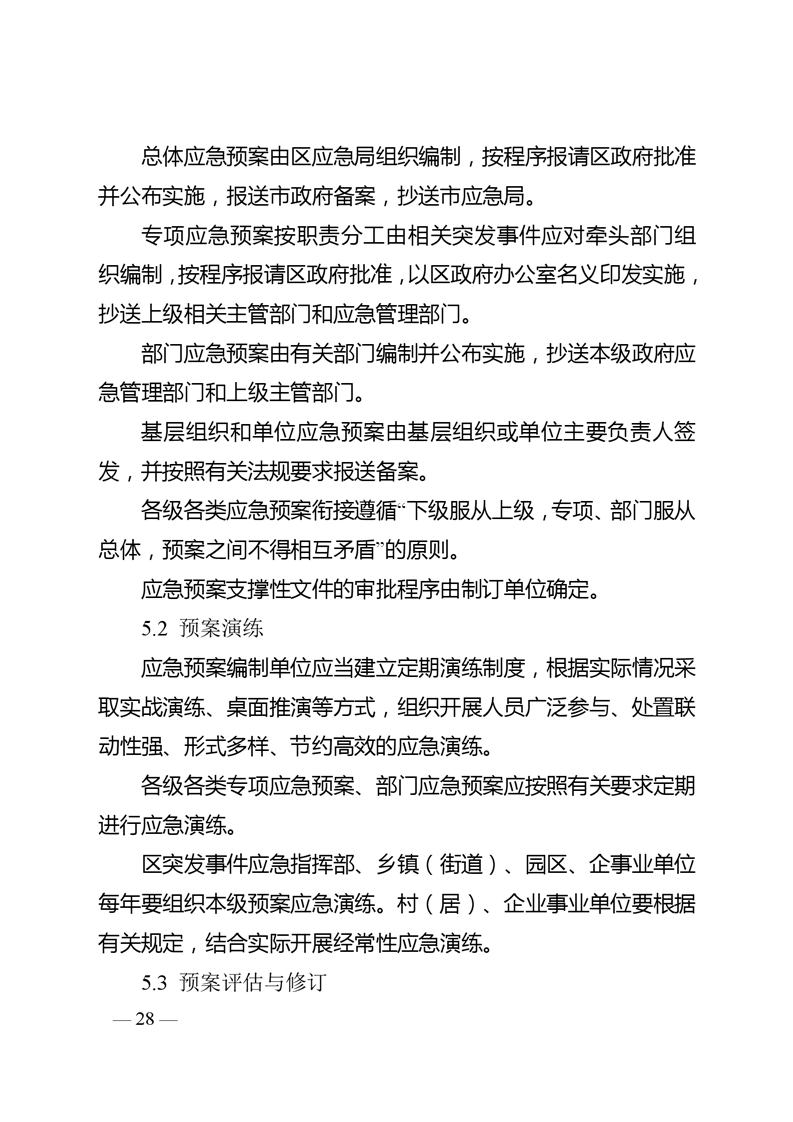 总体应急预案由区应急局组织编制，按程序报请区政府批准并公布实施，报送市政府备案，抄送市应急局。

专项应急预案按职责分工由相关突发事件应对牵头部门组织编制，按程序报请区政府批准，以区政府办公室名义印发实施，抄送上级相关主管部门和应急管理部门。

部门应急预案由有关部门编制并公布实施，抄送本级政府应急管理部门和上级主管部门。

基层组织和单位应急预案由基层组织或单位主要负责人签发，并按照有关法规要求报送备案。

各级各类应急预案衔接遵循“下级服从上级，专项、部门服从总体，预案之间不得相互矛盾”的原则。

应急预案支撑性文件的审批程序由制订单位确定。

5.2 预案演练

应急预案编制单位应当建立定期演练制度，根据实际情况采取实战演练、桌面推演等方式，组织开展人员广泛参与、处置联动性强、形式多样、节约高效的应急演练。

各级各类专项应急预案、部门应急预案应按照有关要求定期进行应急演练。

区突发事件应急指挥部、乡镇（街道）、园区、企事业单位每年要组织本级预案应急演练。村（居）、企业事业单位要根据有关规定，结合实际开展经常性应急演练。

5.3 预案评估与修订

— 28 —